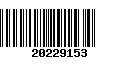 20229153